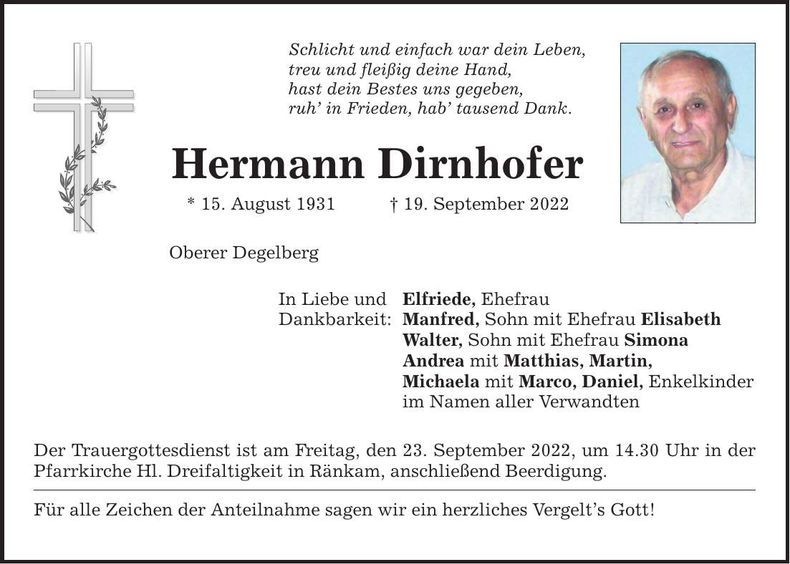 Schlicht und einfach war dein Leben,
treu und fleißig deine Hand,
hast dein Bestes uns gegeben,
ruh' in Frieden, hab' tausend Dank.

Hermann Dirnhofer

* 15. August 1931 † 19. September 2022

Oberer Degelberg

In Liebe und Dankbarkeit:
Elfriede, Ehefrau
Manfred, Sohn mit Ehefrau Elisabeth
Walter, Sohn mit Ehefrau Simona
Andrea mit Matthias, Martin,
Michaela mit Marco, Daniel, Enkelkinder
im Namen aller Verwandten

Der Trauergottesdienst ist am Freitag, den 23. September 2022, um 14.30 Uhr in der Pfarrkirche Hl. Dreifaltigkeit in Ränkam, anschließend Beerdigung.

Für alle Zeichen der Anteilnahme sagen wir ein herzliches Vergelt's Gott!